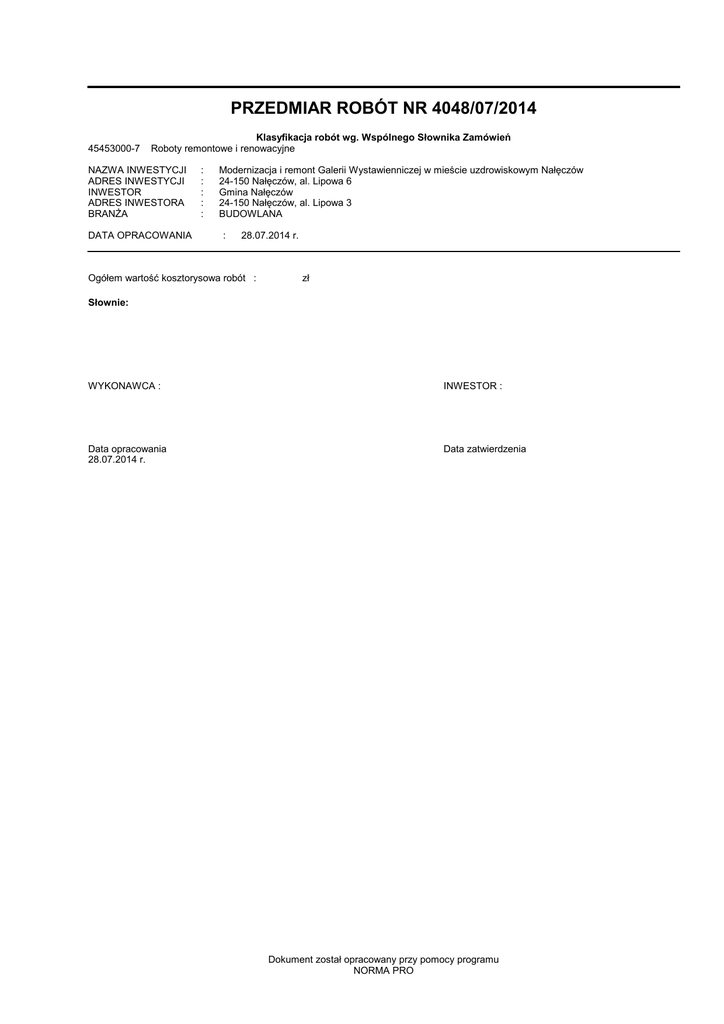 PRZEDMIAR ROBÓT NR 4048/07/2014

Klasyfikacja robót wg. Wspólnego Słownika Zamówień

45453000-7 Roboty remontowe i renowacyjne

NAZWA INWESTYCJI : Modernizacja i remont Galerii Wystawienniczej w mieście uzdrowiskowym Nałęczów
ADRES INWESTYCJI : 24-150 Nałęczów, al. Lipowa 6
INWESTOR : Gmina Nałęczów
ADRES INWESTORA : 24-150 Nałęczów, al. Lipowa 3
BRANŻA : BUDOWLANA

DATA OPRACOWANIA : 28.07.2014 r.

Ogółem wartość kosztorysowa robót : zł

Słownie:

WYKONAWCA :

INWESTOR :

Data opracowania
28.07.2014 r.

Data zatwierdzenia

Dokument został opracowany przy pomocy programu
NORMA PRO